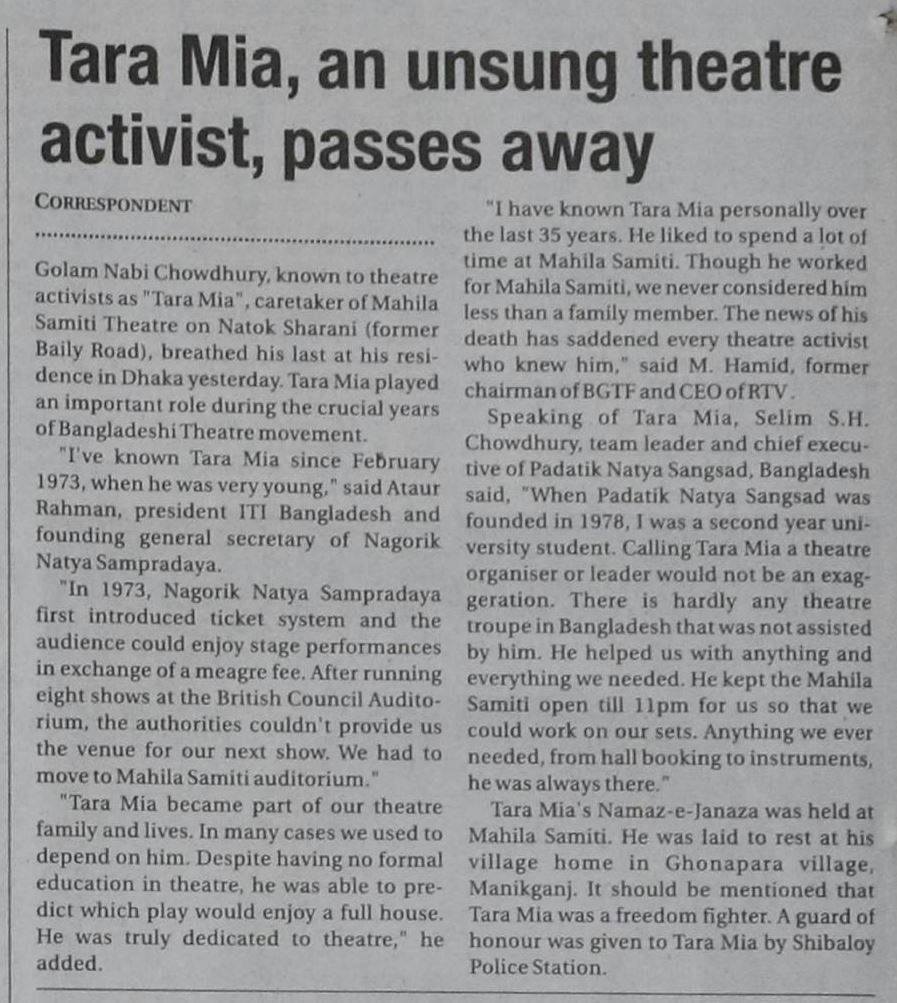 Tara Mia, an unsung theatre activist, passes away

CORRESPONDENT

Golam Nabi Chowdhury, known to theatre activists as "Tara Mia", caretaker of Mahila Samiti Theatre on Natok Sharani (former Baily Road), breathed his last at his residence in Dhaka yesterday. Tara Mia played an important role during the crucial years of Bangladeshi Theatre movement.

"I've known Tara Mia since February 1973, when he was very young," said Ataur Rahman, president ITI Bangladesh and founding general secretary of Nagorik Natya Sampradaya.

"In 1973, Nagorik Natya Sampradaya first introduced ticket system and the audience could enjoy stage performances in exchange of a meagre fee. After running eight shows at the British Council Auditorium, the authorities couldn't provide us the venue for our next show. We had to move to Mahila Samiti auditorium."

"Tara Mia became part of our theatre family and lives. In many cases we used to depend on him. Despite having no formal education in theatre, he was able to predict which play would enjoy a full house. He was truly dedicated to theatre," he added.

"I have known Tara Mia personally over the last 35 years. He liked to spend a lot of time at Mahila Samiti. Though he worked for Mahila Samiti, we never considered him less than a family member. The news of his death has saddened every theatre activist who knew him," said M. Hamid, former chairman of BGTF and CEO of RTV.

Speaking of Tara Mia, Selim S.H. Chowdhury, team leader and chief executive of Padatik Natya Sangsad, Bangladesh said, "When Padatik Natya Sangsad was founded in 1978, I was a second year university student. Calling Tara Mia a theatre organiser or leader would not be an exaggeration. There is hardly any theatre troupe in Bangladesh that was not assisted by him. He helped us with anything and everything we needed. He kept the Mahila Samiti open till 11pm for us so that we could work on our sets. Anything we ever needed, from hall booking to instruments, he was always there."

Tara Mia's Namaz-e-Janaza was held at Mahila Samiti. He was laid to rest at his village home in Ghonapara village, Manikganj. It should be mentioned that Tara Mia was a freedom fighter. A guard of honour was given to Tara Mia by Shibaloy Police Station.